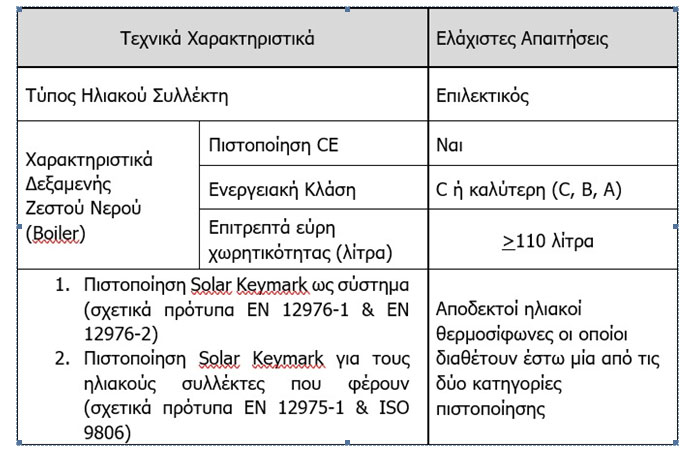 | Τεχνικά Χαρακτηριστικά | | Ελάχιστες Απαιτήσεις |
|---|---|---|
| Τύπος Ηλιακού Συλλέκτη | | Επιλεκτικός |
| Χαρακτηριστικά Δεξαμενής Ζεστού Νερού (Boiler) | Πιστοποίηση CE | Ναι |
| | Ενεργειακή Κλάση | C ή καλύτερη (C, B, A) |
| | Επιτρεπτά εύρη χωρητικότητας (λίτρα) | $\geq$110 λίτρα |
| 1. Πιστοποίηση Solar Keymark ως σύστημα (σχετικά πρότυπα EN 12976-1 & EN 12976-2) 2. Πιστοποίηση Solar Keymark για τους ηλιακούς συλλέκτες που φέρουν (σχετικά πρότυπα EN 12975-1 & ISO 9806) | | Αποδεκτοί ηλιακοί θερμοσίφωνες οι οποίοι διαθέτουν έστω μία από τις δύο κατηγορίες πιστοποίησης |